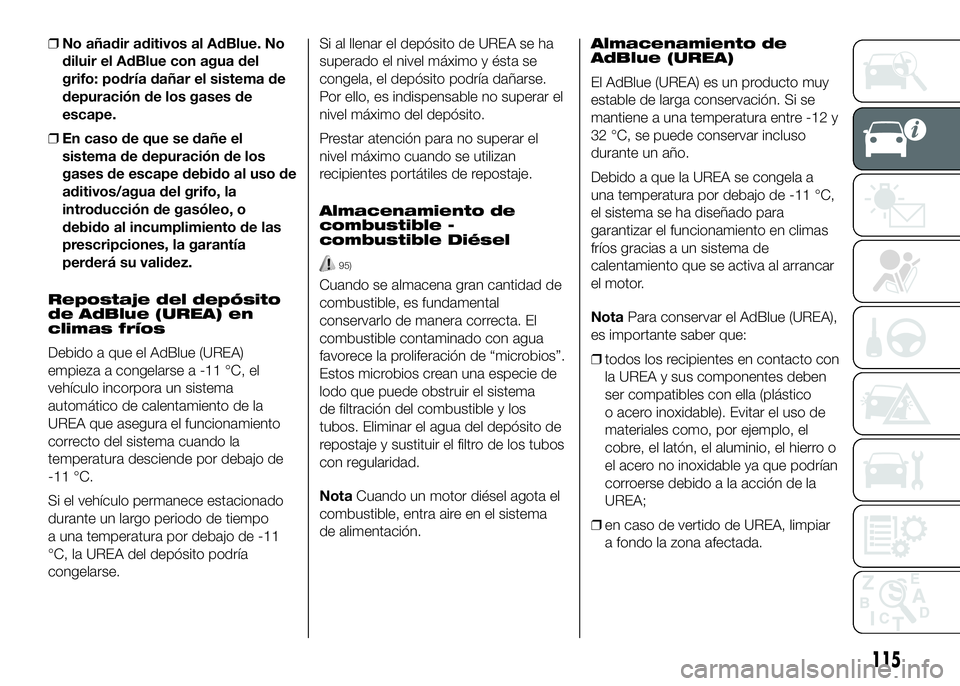 ❒ No añadir aditivos al AdBlue. No diluir el AdBlue con agua del grifo: podría dañar el sistema de depuración de los gases de escape.

❒ En caso de que se dañe el sistema de depuración de los gases de escape debido al uso de aditivos/agua del grifo, la introducción de gasóleo, o debido al incumplimiento de las prescripciones, la garantía perderá su validez.

Repostaje del depósito de AdBlue (UREA) en climas fríos

Debido a que el AdBlue (UREA) empieza a congelarse a -11 °C, el vehículo incorpora un sistema automático de calentamiento de la UREA que asegura el funcionamiento correcto del sistema cuando la temperatura desciende por debajo de -11 °C.

Si el vehículo permanece estacionado durante un largo periodo de tiempo a una temperatura por debajo de -11 °C, la UREA del depósito podría congelarse.

Si al llenar el depósito de UREA se ha superado el nivel máximo y ésta se congela, el depósito podría dañarse. Por ello, es indispensable no superar el nivel máximo del depósito.

Prestar atención para no superar el nivel máximo cuando se utilizan recipientes portátiles de repostaje.

Almacenamiento de combustible - combustible Diésel

95)

Cuando se almacena gran cantidad de combustible, es fundamental conservarlo de manera correcta. El combustible contaminado con agua favorece la proliferación de “microbios”. Estos microbios crean una especie de lodo que puede obstruir el sistema de filtración del combustible y los tubos. Eliminar el agua del depósito de repostaje y sustituir el filtro de los tubos con regularidad.

Nota Cuando un motor diésel agota el combustible, entra aire en el sistema de alimentación.

Almacenamiento de AdBlue (UREA)

El AdBlue (UREA) es un producto muy estable de larga conservación. Si se mantiene a una temperatura entre -12 y 32 °C, se puede conservar incluso durante un año.

Debido a que la UREA se congela a una temperatura por debajo de -11 °C, el sistema se ha diseñado para garantizar el funcionamiento en climas fríos gracias a un sistema de calentamiento que se activa al arrancar el motor.

Nota Para conservar el AdBlue (UREA), es importante saber que:

❒ todos los recipientes en contacto con la UREA y sus componentes deben ser compatibles con ella (plástico o acero inoxidable). Evitar el uso de materiales como, por ejemplo, el cobre, el latón, el aluminio, el hierro o el acero no inoxidable ya que podrían corroerse debido a la acción de la UREA;

❒ en caso de vertido de UREA, limpiar a fondo la zona afectada.

115

carmanualsonline.info